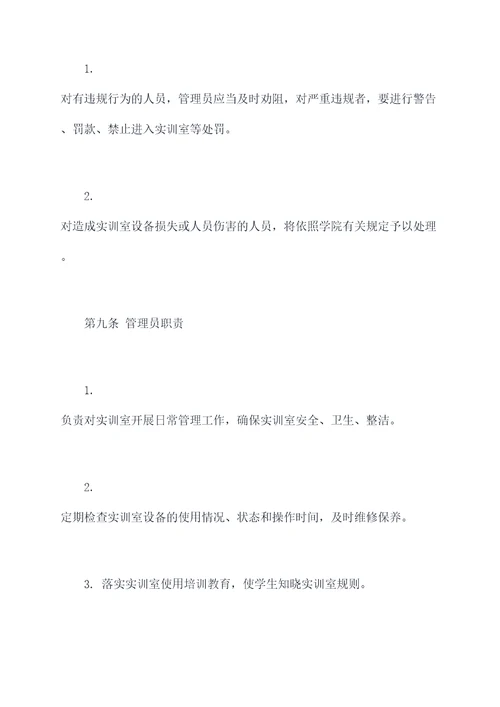 1.

对有违规行为的人员，管理员应当及时劝阻，对严重违规者，要进行警告、罚款、禁止进入实训室等处罚。

2.

对造成实训室设备损失或人员伤害的人员，将依照学院有关规定予以处理。

第九条 管理员职责

1.

负责对实训室开展日常管理工作，确保实训室安全、卫生、整洁。

2.

定期检查实训室设备的使用情况、状态和操作时间，及时维修保养。

3. 落实实训室使用培训教育，使学生知晓实训室规则。